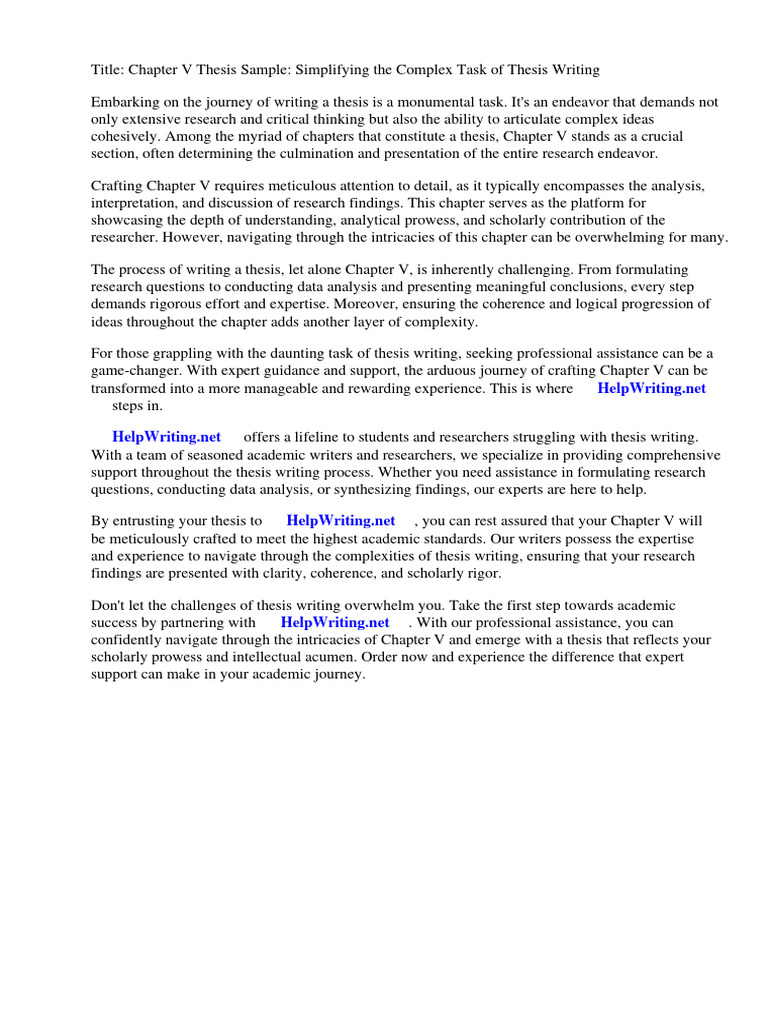 Title: Chapter V Thesis Sample: Simplifying the Complex Task of Thesis Writing

Embarking on the journey of writing a thesis is a monumental task. It's an endeavor that demands not only extensive research and critical thinking but also the ability to articulate complex ideas cohesively. Among the myriad of chapters that constitute a thesis, Chapter V stands as a crucial section, often determining the culmination and presentation of the entire research endeavor.

Crafting Chapter V requires meticulous attention to detail, as it typically encompasses the analysis, interpretation, and discussion of research findings. This chapter serves as the platform for showcasing the depth of understanding, analytical prowess, and scholarly contribution of the researcher. However, navigating through the intricacies of this chapter can be overwhelming for many.

The process of writing a thesis, let alone Chapter V, is inherently challenging. From formulating research questions to conducting data analysis and presenting meaningful conclusions, every step demands rigorous effort and expertise. Moreover, ensuring the coherence and logical progression of ideas throughout the chapter adds another layer of complexity.

For those grappling with the daunting task of thesis writing, seeking professional assistance can be a game-changer. With expert guidance and support, the arduous journey of crafting Chapter V can be transformed into a more manageable and rewarding experience. This is where HelpWriting.net steps in.

HelpWriting.net offers a lifeline to students and researchers struggling with thesis writing. With a team of seasoned academic writers and researchers, we specialize in providing comprehensive support throughout the thesis writing process. Whether you need assistance in formulating research questions, conducting data analysis, or synthesizing findings, our experts are here to help.

By entrusting your thesis to HelpWriting.net , you can rest assured that your Chapter V will be meticulously crafted to meet the highest academic standards. Our writers possess the expertise and experience to navigate through the complexities of thesis writing, ensuring that your research findings are presented with clarity, coherence, and scholarly rigor.

Don't let the challenges of thesis writing overwhelm you. Take the first step towards academic success by partnering with HelpWriting.net . With our professional assistance, you can confidently navigate through the intricacies of Chapter V and emerge with a thesis that reflects your scholarly prowess and intellectual acumen. Order now and experience the difference that expert support can make in your academic journey.